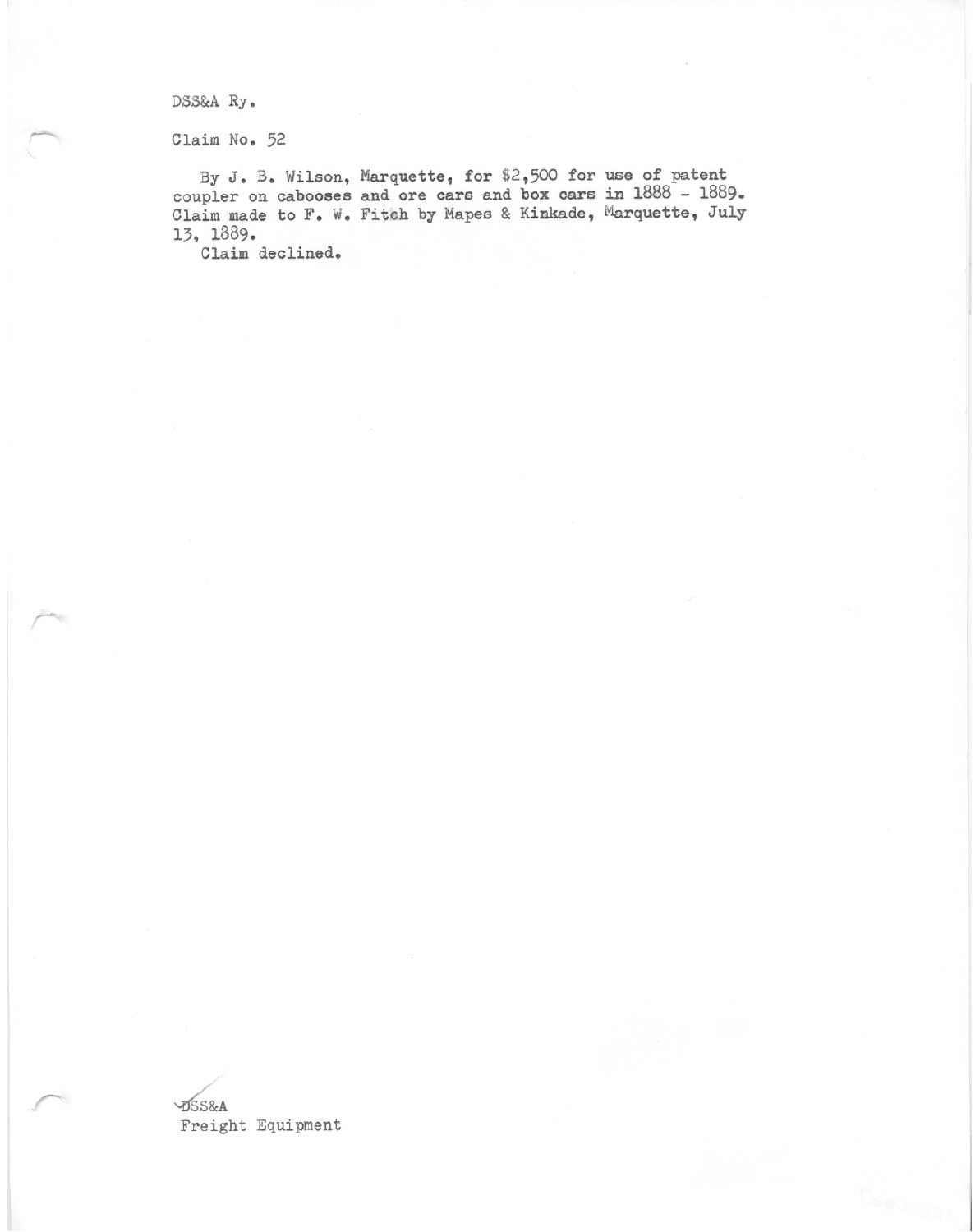 DSS&A Ry.

Claim No. 52

By J. B. Wilson, Marquette, for $2,500 for use of patent coupler on cabooses and ore cars and box cars in 1888 - 1889. Claim made to F. W. Fitch by Mapes & Kinkade, Marquette, July 13, 1889.

Claim declined.

DSS&A
Freight Equipment